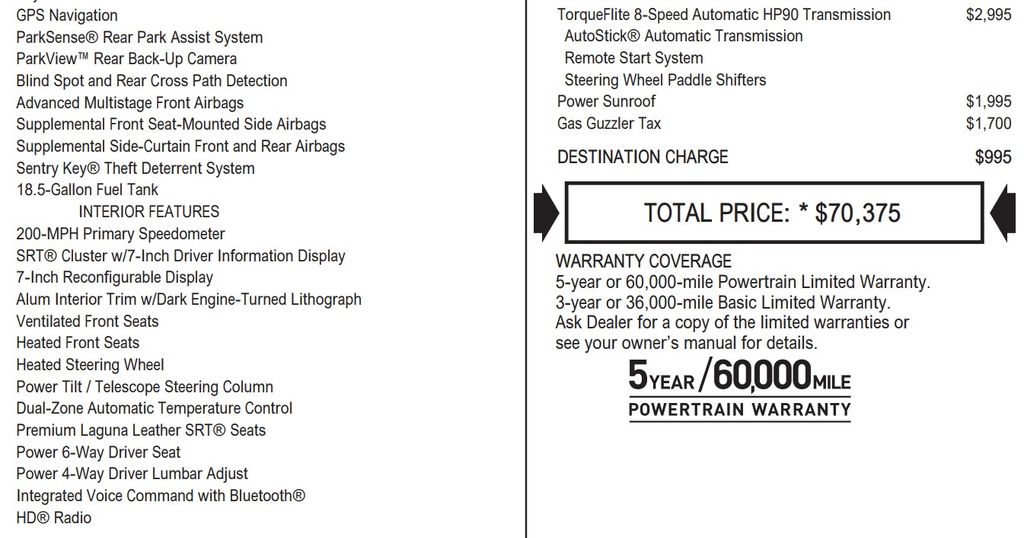 GPS Navigation
ParkSense® Rear Park Assist System
ParkView™ Rear Back-Up Camera
Blind Spot and Rear Cross Path Detection
Advanced Multistage Front Airbags
Supplemental Front Seat-Mounted Side Airbags
Supplemental Side-Curtain Front and Rear Airbags
Sentry Key® Theft Deterrent System
18.5-Gallon Fuel Tank

INTERIOR FEATURES
200-MPH Primary Speedometer
SRT® Cluster w/7-Inch Driver Information Display
7-Inch Reconfigurable Display
Alum Interior Trim w/Dark Engine-Turned Lithograph
Ventilated Front Seats
Heated Front Seats
Heated Steering Wheel
Power Tilt / Telescope Steering Column
Dual-Zone Automatic Temperature Control
Premium Laguna Leather SRT® Seats
Power 6-Way Driver Seat
Power 4-Way Driver Lumbar Adjust
Integrated Voice Command with Bluetooth®
HD® Radio

TorqueFlite 8-Speed Automatic HP90 Transmission $2,995
AutoStick® Automatic Transmission
Remote Start System
Steering Wheel Paddle Shifters
Power Sunroof $1,995
Gas Guzzler Tax $1,700

DESTINATION CHARGE $995

TOTAL PRICE: * $70,375

WARRANTY COVERAGE
5-year or 60,000-mile Powertrain Limited Warranty.
3-year or 36,000-mile Basic Limited Warranty.
Ask Dealer for a copy of the limited warranties or see your owner's manual for details.

5YEAR/60,000MILE
POWERTRAIN WARRANTY